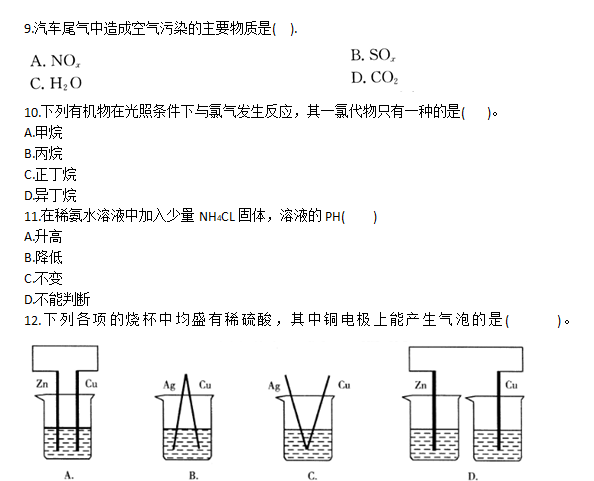 9.汽车尾气中造成空气污染的主要物质是(　).

A. $NO_x$

B. $SO_x$

C. $H_2O$

D. $CO_2$

10.下列有机物在光照条件下与氯气发生反应，其一氯代物只有一种的是(　　)。
A.甲烷
B.丙烷
C.正丁烷
D.异丁烷
11.在稀氨水溶液中加入少量 $NH_4CL$ 固体，溶液的 PH(　　)
A.升高
B.降低
C.不变
D.不能判断
12.下列各项的烧杯中均盛有稀硫酸，其中铜电极上能产生气泡的是(　　　)。

Zn Cu
A.

Ag Cu
B.

Ag Cu
C.

Zn Cu
D.